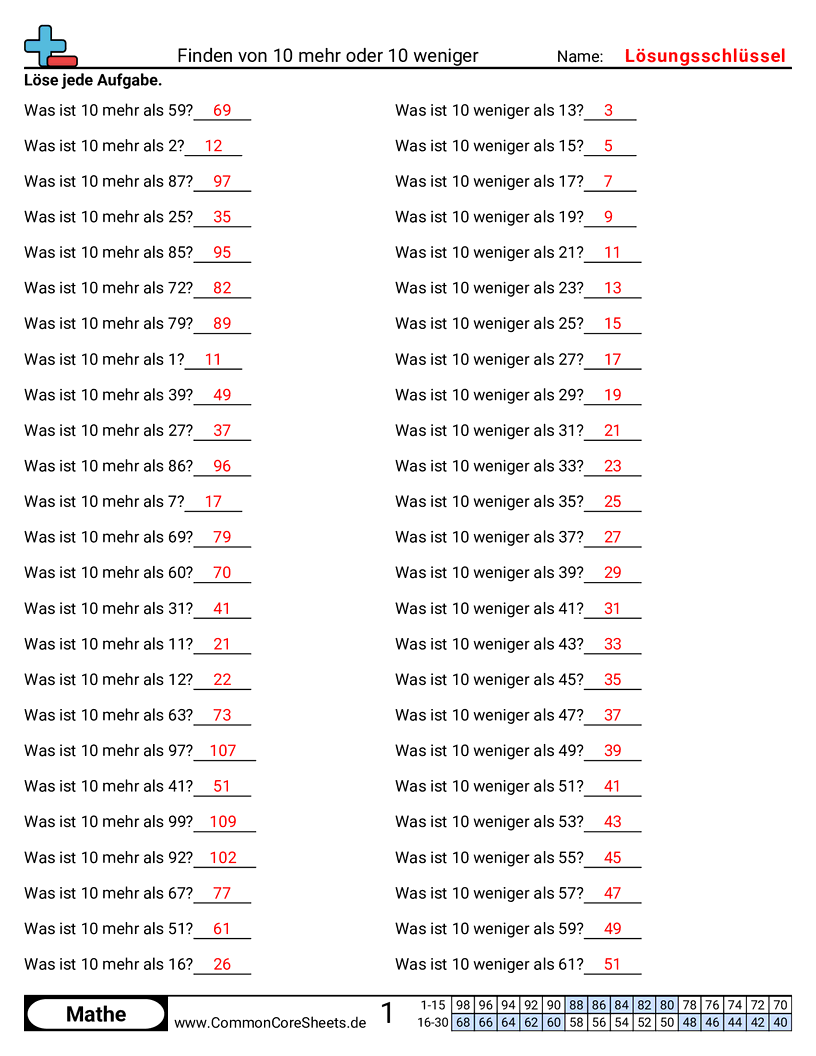 Finden von 10 mehr oder 10 weniger
Name: Lösungsschlüssel

Löse jede Aufgabe.

Was ist 10 mehr als 59? 69

Was ist 10 mehr als 2? 12

Was ist 10 mehr als 87? 97

Was ist 10 mehr als 25? 35

Was ist 10 mehr als 85? 95

Was ist 10 mehr als 72? 82

Was ist 10 mehr als 79? 89

Was ist 10 mehr als 1? 11

Was ist 10 mehr als 39? 49

Was ist 10 mehr als 27? 37

Was ist 10 mehr als 86? 96

Was ist 10 mehr als 7? 17

Was ist 10 mehr als 69? 79

Was ist 10 mehr als 60? 70

Was ist 10 mehr als 31? 41

Was ist 10 mehr als 11? 21

Was ist 10 mehr als 12? 22

Was ist 10 mehr als 63? 73

Was ist 10 mehr als 97? 107

Was ist 10 mehr als 41? 51

Was ist 10 mehr als 99? 109

Was ist 10 mehr als 92? 102

Was ist 10 mehr als 67? 77

Was ist 10 mehr als 51? 61

Was ist 10 mehr als 16? 26

Was ist 10 weniger als 13? 3

Was ist 10 weniger als 15? 5

Was ist 10 weniger als 17? 7

Was ist 10 weniger als 19? 9

Was ist 10 weniger als 21? 11

Was ist 10 weniger als 23? 13

Was ist 10 weniger als 25? 15

Was ist 10 weniger als 27? 17

Was ist 10 weniger als 29? 19

Was ist 10 weniger als 31? 21

Was ist 10 weniger als 33? 23

Was ist 10 weniger als 35? 25

Was ist 10 weniger als 37? 27

Was ist 10 weniger als 39? 29

Was ist 10 weniger als 41? 31

Was ist 10 weniger als 43? 33

Was ist 10 weniger als 45? 35

Was ist 10 weniger als 47? 37

Was ist 10 weniger als 49? 39

Was ist 10 weniger als 51? 41

Was ist 10 weniger als 53? 43

Was ist 10 weniger als 55? 45

Was ist 10 weniger als 57? 47

Was ist 10 weniger als 59? 49

Was ist 10 weniger als 61? 51

Mathe
www.CommonCoreSheets.de
1

| 1-15 | 98 | 96 | 94 | 92 | 90 | 88 | 86 | 84 | 82 | 80 | 78 | 76 | 74 | 72 | 70 |
|---|---|---|---|---|---|---|---|---|---|---|---|---|---|---|---|
| 16-30 | 68 | 66 | 64 | 62 | 60 | 58 | 56 | 54 | 52 | 50 | 48 | 46 | 44 | 42 | 40 |